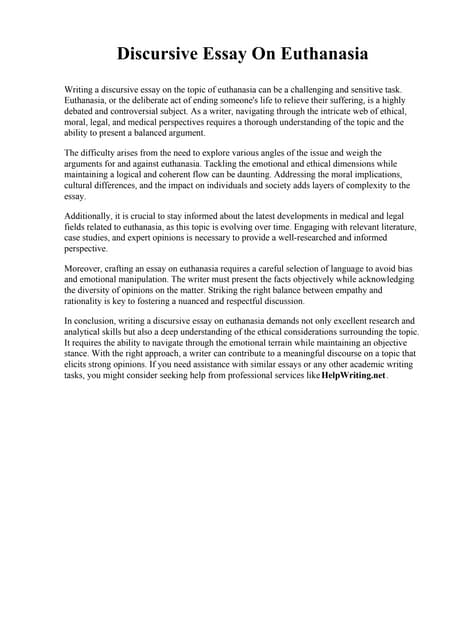 Discursive Essay On Euthanasia

Writing a discursive essay on the topic of euthanasia can be a challenging and sensitive task. Euthanasia, or the deliberate act of ending someone's life to relieve their suffering, is a highly debated and controversial subject. As a writer, navigating through the intricate web of ethical, moral, legal, and medical perspectives requires a thorough understanding of the topic and the ability to present a balanced argument.

The difficulty arises from the need to explore various angles of the issue and weigh the arguments for and against euthanasia. Tackling the emotional and ethical dimensions while maintaining a logical and coherent flow can be daunting. Addressing the moral implications, cultural differences, and the impact on individuals and society adds layers of complexity to the essay.

Additionally, it is crucial to stay informed about the latest developments in medical and legal fields related to euthanasia, as this topic is evolving over time. Engaging with relevant literature, case studies, and expert opinions is necessary to provide a well-researched and informed perspective.

Moreover, crafting an essay on euthanasia requires a careful selection of language to avoid bias and emotional manipulation. The writer must present the facts objectively while acknowledging the diversity of opinions on the matter. Striking the right balance between empathy and rationality is key to fostering a nuanced and respectful discussion.

In conclusion, writing a discursive essay on euthanasia demands not only excellent research and analytical skills but also a deep understanding of the ethical considerations surrounding the topic. It requires the ability to navigate through the emotional terrain while maintaining an objective stance. With the right approach, a writer can contribute to a meaningful discourse on a topic that elicits strong opinions. If you need assistance with similar essays or any other academic writing tasks, you might consider seeking help from professional services like HelpWriting.net.